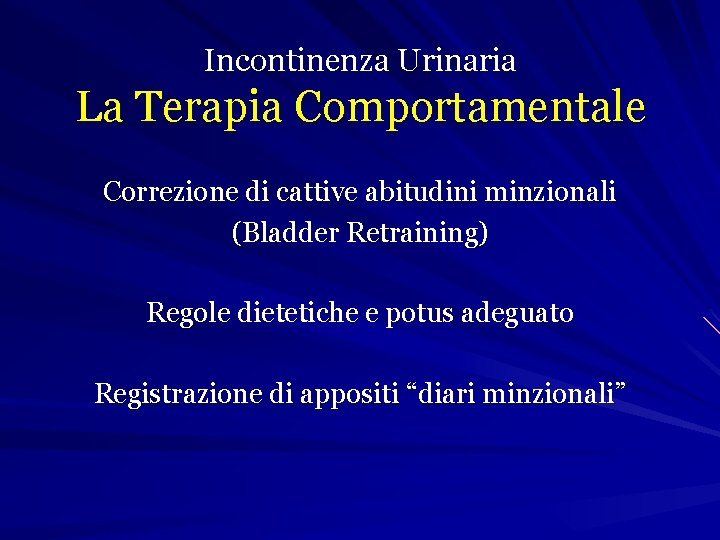 Incontinenza Urinaria
La Terapia Comportamentale

Correzione di cattive abitudini minzionali
(Bladder Retraining)

Regole dietetiche e potus adeguato

Registrazione di appositi “diari minzionali”